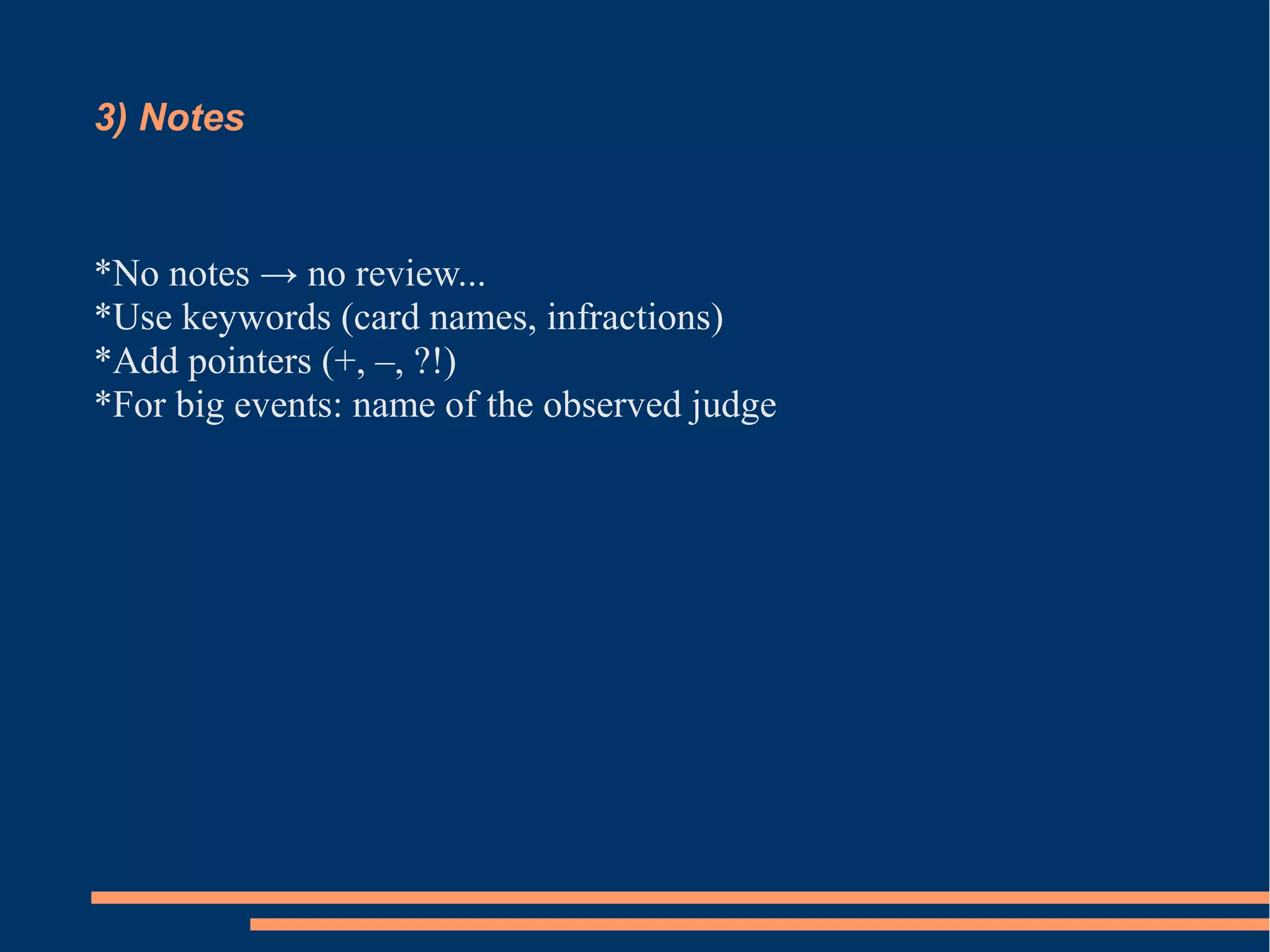 3) Notes

*No notes → no review...
*Use keywords (card names, infractions)
*Add pointers (+, –, ?!)
*For big events: name of the observed judge